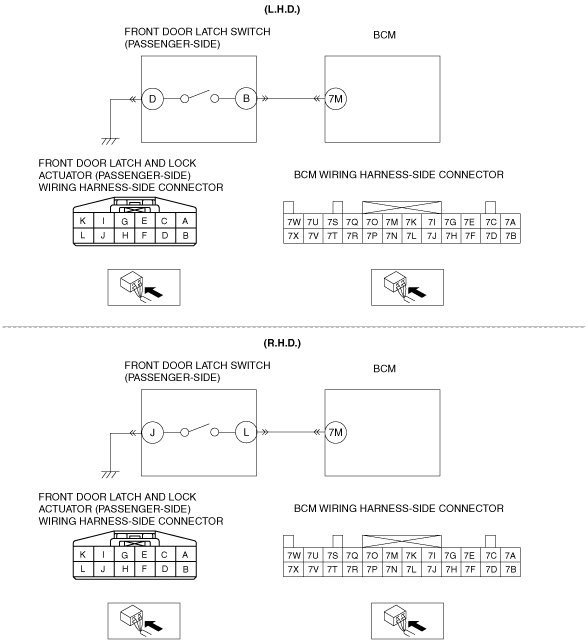 (L.H.D.)

FRONT DOOR LATCH SWITCH (PASSENGER-SIDE)

BCM

D

B

7M

FRONT DOOR LATCH AND LOCK ACTUATOR (PASSENGER-SIDE) WIRING HARNESS-SIDE CONNECTOR

| K | I | G | E | C | A |
|---|---|---|---|---|---|
| L | J | H | F | D | B |

BCM WIRING HARNESS-SIDE CONNECTOR

| 7W | 7U | 7S | 7Q | 7O | 7M | 7K | 7I | 7G | 7E | 7C | 7A |
|---|---|---|---|---|---|---|---|---|---|---|---|
| 7X | 7V | 7T | 7R | 7P | 7N | 7L | 7J | 7H | 7F | 7D | 7B |

(R.H.D.)

FRONT DOOR LATCH SWITCH (PASSENGER-SIDE)

BCM

J

L

7M

FRONT DOOR LATCH AND LOCK ACTUATOR (PASSENGER-SIDE) WIRING HARNESS-SIDE CONNECTOR

| K | I | G | E | C | A |
|---|---|---|---|---|---|
| L | J | H | F | D | B |

BCM WIRING HARNESS-SIDE CONNECTOR

| 7W | 7U | 7S | 7Q | 7O | 7M | 7K | 7I | 7G | 7E | 7C | 7A |
|---|---|---|---|---|---|---|---|---|---|---|---|
| 7X | 7V | 7T | 7R | 7P | 7N | 7L | 7J | 7H | 7F | 7D | 7B |